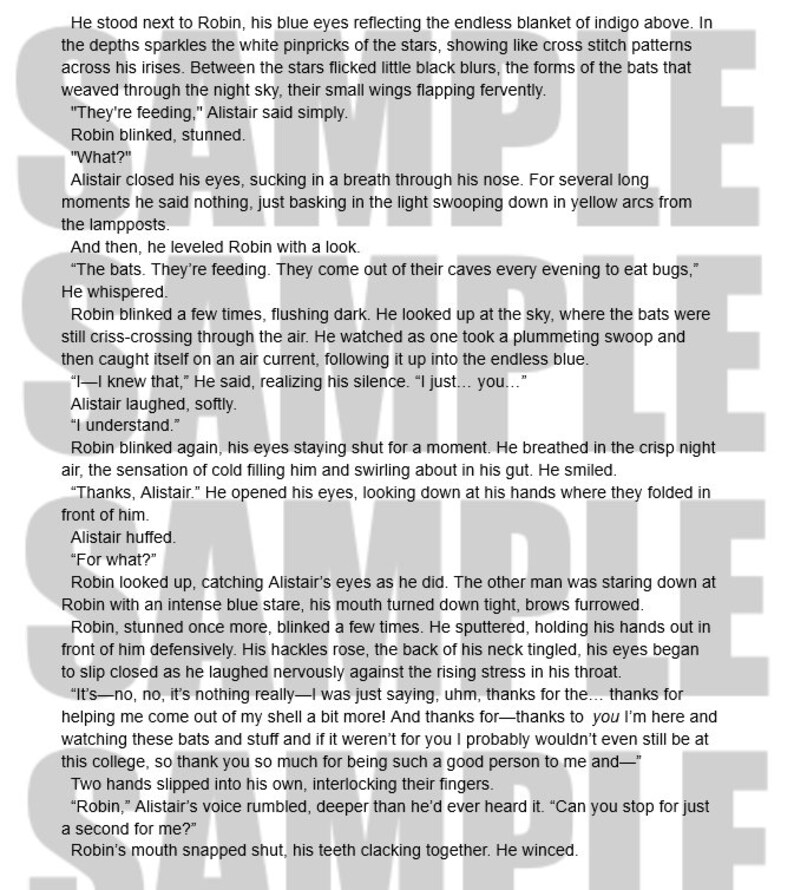 He stood next to Robin, his blue eyes reflecting the endless blanket of indigo above. In the depths sparkles the white pinpricks of the stars, showing like cross stitch patterns across his irises. Between the stars flicked little black blurs, the forms of the bats that weaved through the night sky, their small wings flapping fervently.

"They're feeding," Alistair said simply.

Robin blinked, stunned.

"What?"

Alistair closed his eyes, sucking in a breath through his nose. For several long moments he said nothing, just basking in the light swooping down in yellow arcs from the lampposts.

And then, he leveled Robin with a look.

"The bats. They're feeding. They come out of their caves every evening to eat bugs," He whispered.

Robin blinked a few times, flushing dark. He looked up at the sky, where the bats were still criss-crossing through the air. He watched as one took a plummeting swoop and then caught itself on an air current, following it up into the endless blue.

"I—I knew that," He said, realizing his silence. "I just... you..."

Alistair laughed, softly.

"I understand."

Robin blinked again, his eyes staying shut for a moment. He breathed in the crisp night air, the sensation of cold filling him and swirling about in his gut. He smiled.

"Thanks, Alistair." He opened his eyes, looking down at his hands where they folded in front of him.

Alistair huffed.

"For what?"

Robin looked up, catching Alistair's eyes as he did. The other man was staring down at Robin with an intense blue stare, his mouth turned down tight, brows furrowed.

Robin, stunned once more, blinked a few times. He sputtered, holding his hands out in front of him defensively. His hackles rose, the back of his neck tingled, his eyes began to slip closed as he laughed nervously against the rising stress in his throat.

"It's—no, no, it's nothing really—I was just saying, uhm, thanks for the... thanks for helping me come out of my shell a bit more! And thanks for—thanks to you I'm here and watching these bats and stuff and if it weren't for you I probably wouldn't even still be at this college, so thank you so much for being such a good person to me and—"

Two hands slipped into his own, interlocking their fingers.

"Robin," Alistair's voice rumbled, deeper than he'd ever heard it. "Can you stop for just a second for me?"

Robin's mouth snapped shut, his teeth clacking together. He winced.

SAMPLE